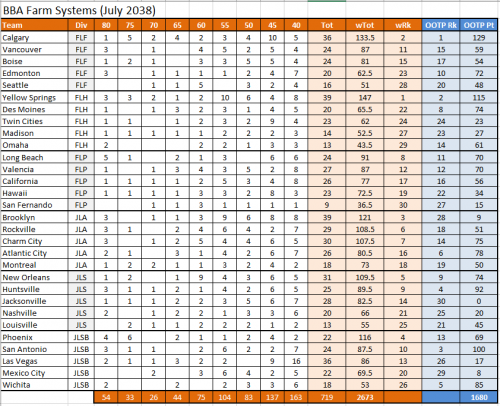 BBA Farm Systems (July 2038)

| Team | Div | 80 | 75 | 70 | 65 | 60 | 55 | 50 | 45 | 40 | Tot | wTot | wRk | OOTP Rk | OOTP Pt |
|---|---|---|---|---|---|---|---|---|---|---|---|---|---|---|---|
| Calgary | FLF | 1 | 5 | 2 | 4 | 2 | 3 | 4 | 10 | 5 | 36 | 133.5 | 2 | 1 | 129 |
| Vancouver | FLF | 3 | | 1 | | 4 | 5 | 2 | 5 | 4 | 24 | 87 | 11 | 15 | 59 |
| Boise | FLF | 1 | 2 | 1 | | 3 | 3 | 5 | 5 | 4 | 24 | 81 | 15 | 17 | 54 |
| Edmonton | FLF | 3 | | 1 | 1 | 1 | 1 | 2 | 4 | 7 | 20 | 62.5 | 23 | 10 | 72 |
| Seattle | FLF | | | 1 | 1 | 5 | | 3 | 2 | 4 | 16 | 51 | 28 | 20 | 48 |
| Yellow Springs | FLH | 3 | 3 | 2 | 1 | 2 | 10 | 6 | 4 | 8 | 39 | 147 | 1 | 2 | 115 |
| Des Moines | FLH | 1 | | 1 | 3 | 2 | 3 | 1 | 4 | 5 | 20 | 65.5 | 22 | 8 | 74 |
| Twin Cities | FLH | 1 | 1 | | 1 | 2 | 3 | 2 | 9 | 4 | 23 | 62 | 24 | 24 | 23 |
| Madison | FLH | 1 | 1 | 1 | 1 | 1 | 2 | 2 | 2 | 3 | 14 | 52.5 | 27 | 23 | 27 |
| Omaha | FLH | 2 | | | | 2 | 2 | 1 | 3 | 3 | 13 | 43.5 | 29 | 14 | 61 |
| Long Beach | FLP | 5 | 1 | | 2 | 1 | 3 | | 6 | 6 | 24 | 91 | 8 | 11 | 70 |
| Valencia | FLP | 1 | | 1 | 3 | 4 | 3 | 5 | 2 | 8 | 27 | 87 | 12 | 12 | 70 |
| California | FLP | 1 | 1 | 1 | 1 | 2 | 5 | 3 | 4 | 8 | 26 | 77 | 17 | 16 | 56 |
| Hawaii | FLP | 1 | 1 | 1 | 1 | 3 | 3 | 2 | 8 | 3 | 23 | 72.5 | 19 | 22 | 34 |
| San Fernando | FLP | | | 1 | 1 | 3 | 1 | 1 | 1 | 1 | 9 | 36.5 | 30 | 27 | 15 |
| Brooklyn | JLA | 3 | | 1 | 1 | 3 | 9 | 6 | 8 | 8 | 39 | 121 | 3 | 28 | 9 |
| Rockville | JLA | 3 | 1 | | 2 | 4 | 6 | 4 | 2 | 7 | 29 | 108.5 | 6 | 18 | 51 |
| Charm City | JLA | 3 | | 1 | 2 | 5 | 4 | 4 | 6 | 5 | 30 | 107.5 | 7 | 14 | 75 |
| Atlantic City | JLA | 2 | 1 | | 3 | 1 | 4 | 2 | 6 | 7 | 26 | 80.5 | 16 | 6 | 78 |
| Montreal | JLA | 1 | 2 | 2 | 1 | 1 | 3 | 2 | 4 | 2 | 18 | 73 | 18 | 19 | 50 |
| New Orleans | JLS | 1 | 2 | | 1 | 9 | 4 | 3 | 6 | 5 | 31 | 109.5 | 5 | 9 | 74 |
| Huntsville | JLS | 3 | 1 | 1 | 2 | 1 | 4 | 2 | 6 | 5 | 25 | 89.5 | 9 | 4 | 92 |
| Jacksonville | JLS | 1 | 1 | 1 | 2 | 2 | 3 | 5 | 6 | 7 | 28 | 82.5 | 14 | 30 | 0 |
| Nashville | JLS | 2 | | 1 | 2 | 2 | 1 | 3 | 3 | 6 | 20 | 66 | 21 | 25 | 20 |
| Louisville | JLS | | 2 | 1 | 1 | 2 | 2 | 2 | 1 | 2 | 13 | 55 | 25 | 21 | 45 |
| Phoenix | JLSB | 4 | 6 | | 2 | 1 | 1 | 2 | 4 | 2 | 22 | 116 | 4 | 13 | 69 |
| San Antonio | JLSB | 3 | 1 | 1 | | 2 | 6 | 2 | 2 | 7 | 24 | 87.5 | 10 | 3 | 100 |
| Las Vegas | JLSB | 2 | 1 | 1 | 3 | 2 | 2 | | 9 | 16 | 36 | 86 | 13 | 26 | 17 |
| Mexico City | JLSB | | | 2 | | 3 | 6 | 4 | 2 | 5 | 22 | 69.5 | 20 | 29 | 8 |
| Wichita | JLSB | 2 | | | 2 | | 2 | 3 | 3 | 6 | 18 | 53 | 26 | 5 | 85 |
| | | 54 | 33 | 26 | 44 | 75 | 104 | 83 | 137 | 163 | 719 | 2673 | | | 1680 |